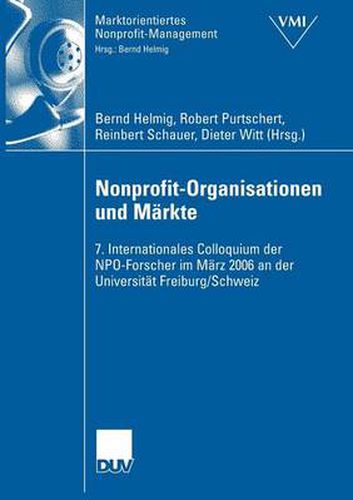 Marktorientiertes Nonprofit-Management
Hrsg.: Bernd Helmig

VMI

Bernd Helmig, Robert Purtschert, Reinbert Schauer, Dieter Witt (Hrsg.)

Nonprofit-Organisationen und Märkte

7. Internationales Colloquium der NPO-Forscher im März 2006 an der Universität Freiburg/Schweiz

DUV